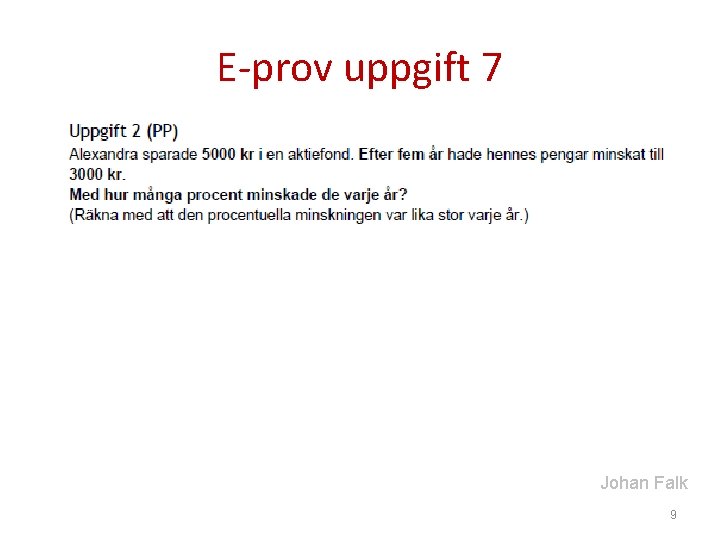 E-prov uppgift 7

Uppgift 2 (PP)

Alexandra sparade 5000 kr i en aktiefond. Efter fem år hade hennes pengar minskat till 3000 kr.

Med hur många procent minskade de varje år?

(Räkna med att den procentuella minskningen var lika stor varje år.)

Johan Falk

9